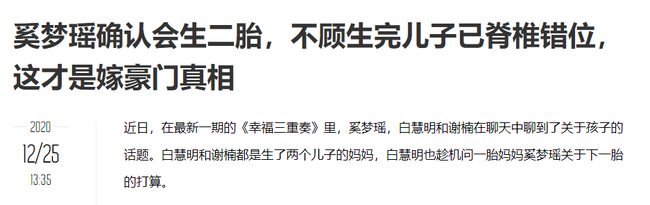 奚梦瑶确认会生二胎，不顾生完儿子已脊椎错位，这才是嫁豪门真相

2020
12/25
13:35

近日，在最新一期的《幸福三重奏》里，奚梦瑶，白慧明和谢楠在聊天中聊到了关于孩子的话题。白慧明和谢楠都是生了两个儿子的妈妈，白慧明也趁机问一胎妈妈奚梦瑶关于下一胎的打算。